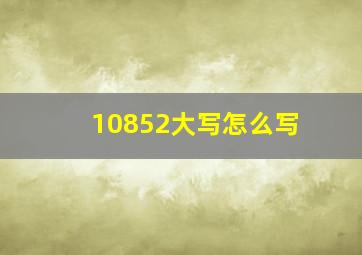 10852大写怎么写